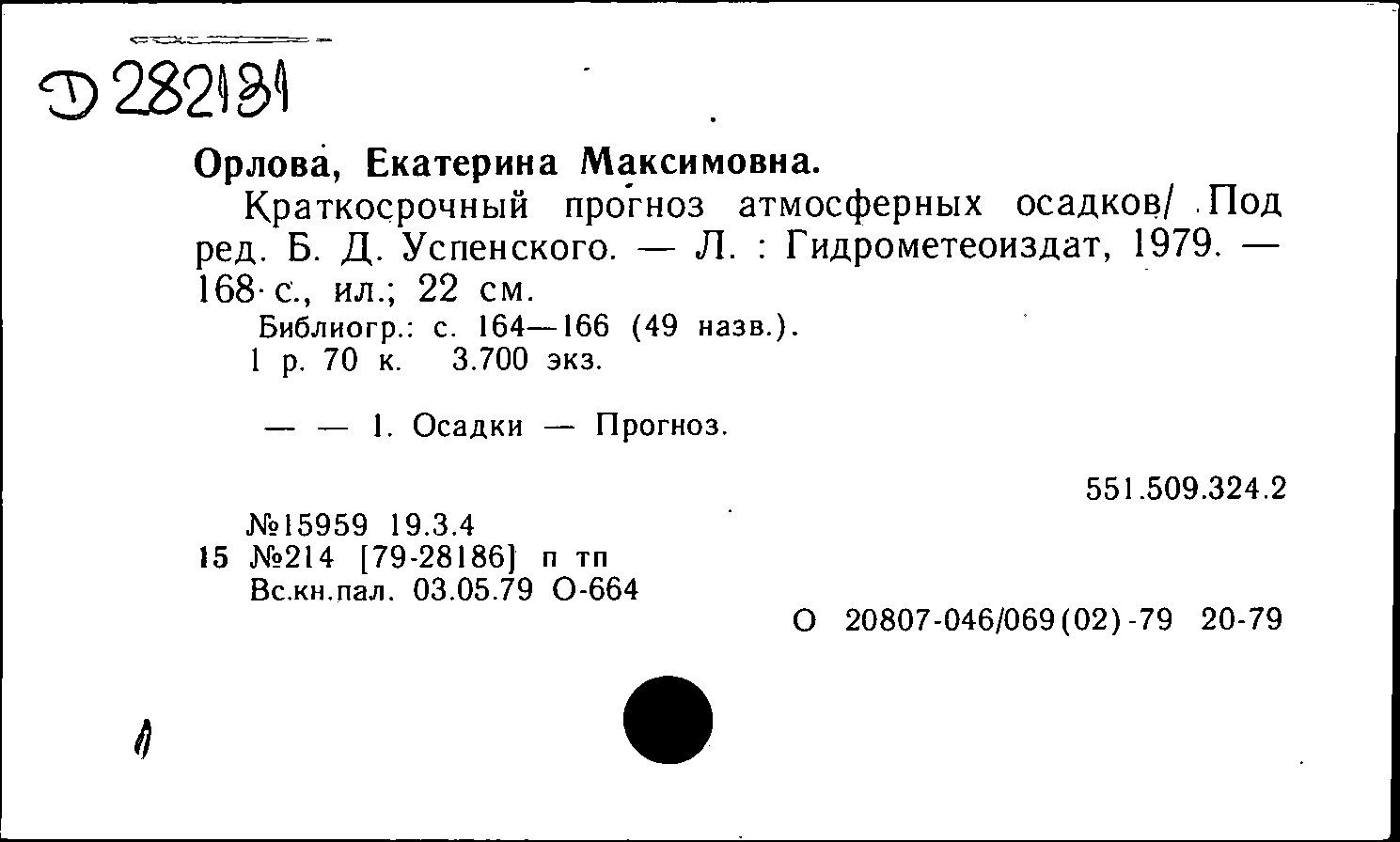 Д 282131

Орлова, Екатерина Максимовна.

Краткосрочный прогноз атмосферных осадков/ Под ред. Б. Д. Успенского. — Л. : Гидрометеоиздат, 1979. — 168 с., ил.; 22 см.

Библиогр.: с. 164—166 (49 назв.).
1 р. 70 к. 3.700 экз.

— — 1. Осадки — Прогноз.

551.509.324.2

№15959 19.3.4
15 №214 [79-28186] п тп
Вс.кн.пал. 03.05.79 О-664

О 20807-046/069(02)-79 20-79